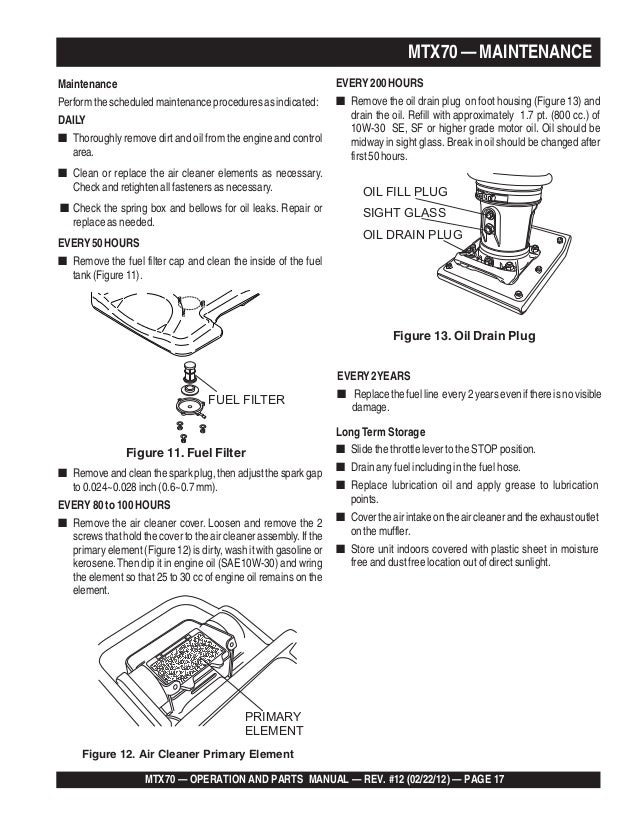 MTX70 — MAINTENANCE

Maintenance

Perform the scheduled maintenance procedures as indicated:

DAILY

■ Thoroughly remove dirt and oil from the engine and control area.

■ Clean or replace the air cleaner elements as necessary. Check and retighten all fasteners as necessary.

■ Check the spring box and bellows for oil leaks. Repair or replace as needed.

EVERY 50 HOURS

■ Remove the fuel filter cap and clean the inside of the fuel tank (Figure 11).

FUEL FILTER

Figure 11. Fuel Filter

■ Remove and clean the spark plug, then adjust the spark gap to 0.024~0.028 inch (0.6~0.7 mm).

EVERY 80 to 100 HOURS

■ Remove the air cleaner cover. Loosen and remove the 2 screws that hold the cover to the air cleaner assembly. If the primary element (Figure 12) is dirty, wash it with gasoline or kerosene. Then dip it in engine oil (SAE10W-30) and wring the element so that 25 to 30 cc of engine oil remains on the element.

PRIMARY ELEMENT

Figure 12. Air Cleaner Primary Element

EVERY 200 HOURS

■ Remove the oil drain plug on foot housing (Figure 13) and drain the oil. Refill with approximately 1.7 pt. (800 cc.) of 10W-30 SE, SF or higher grade motor oil. Oil should be midway in sight glass. Break in oil should be changed after first 50 hours.

OIL FILL PLUG
SIGHT GLASS
OIL DRAIN PLUG

Figure 13. Oil Drain Plug

EVERY 2 YEARS

■ Replace the fuel line every 2 years even if there is no visible damage.

Long Term Storage

■ Slide the throttle lever to the STOP position.

■ Drain any fuel including in the fuel hose.

■ Replace lubrication oil and apply grease to lubrication points.

■ Cover the air intake on the air cleaner and the exhaust outlet on the muffler.

■ Store unit indoors covered with plastic sheet in moisture free and dust free location out of direct sunlight.

MTX70 — OPERATION AND PARTS MANUAL — REV. #12 (02/22/12) — PAGE 17